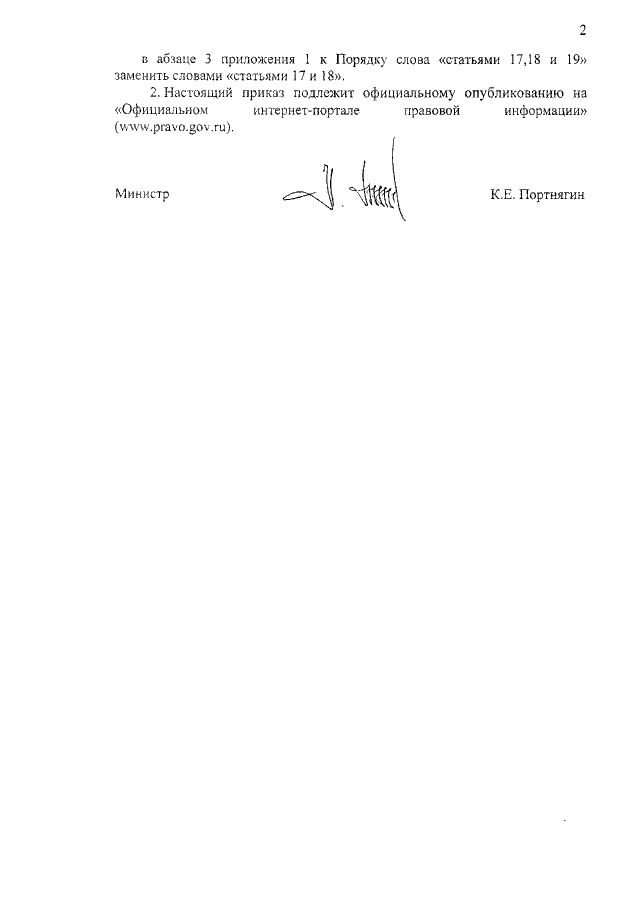 2

в абзаце 3 приложения 1 к Порядку слова «статьями 17,18 и 19» заменить словами «статьями 17 и 18».

2. Настоящий приказ подлежит официальному опубликованию на «Официальном интернет-портале правовой информации» (www.pravo.gov.ru).

Министр

К.Е. Портнягин